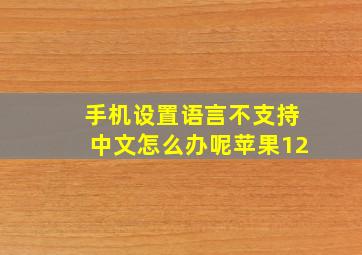 手机设置语言不支持中文怎么办呢苹果12